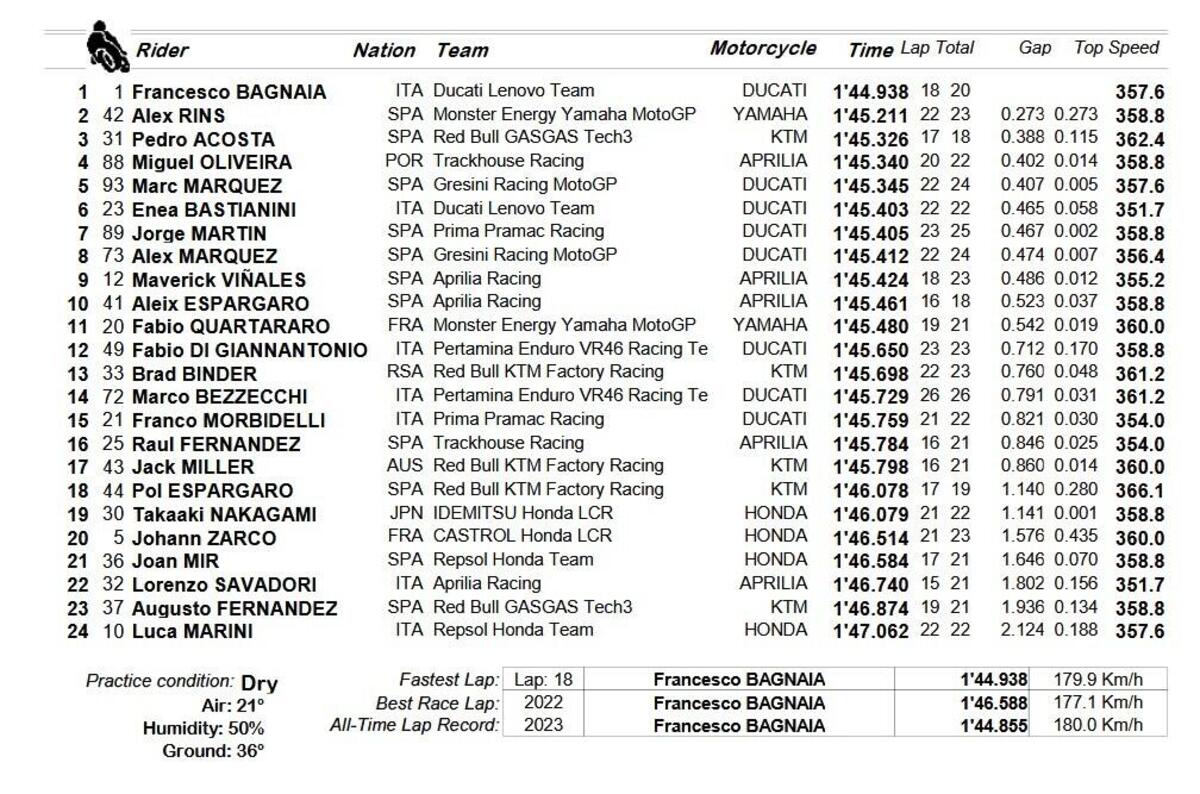 | | | Rider | Nation | Team | Motorcycle | Time | Lap | Total | Gap | | Top Speed |
|---|---|---|---|---|---|---|---|---|---|---|---|
| 1 | 1 | Francesco BAGNAIA | ITA | Ducati Lenovo Team | DUCATI | 1'44.938 | 18 | 20 | | | 357.6 |
| 2 | 42 | Alex RINS | SPA | Monster Energy Yamaha MotoGP | YAMAHA | 1'45.211 | 22 | 23 | 0.273 | 0.273 | 358.8 |
| 3 | 31 | Pedro ACOSTA | SPA | Red Bull GASGAS Tech3 | KTM | 1'45.326 | 17 | 18 | 0.388 | 0.115 | 362.4 |
| 4 | 88 | Miguel OLIVEIRA | POR | Trackhouse Racing | APRILIA | 1'45.340 | 20 | 22 | 0.402 | 0.014 | 358.8 |
| 5 | 93 | Marc MARQUEZ | SPA | Gresini Racing MotoGP | DUCATI | 1'45.345 | 22 | 24 | 0.407 | 0.005 | 357.6 |
| 6 | 23 | Enea BASTIANINI | ITA | Ducati Lenovo Team | DUCATI | 1'45.403 | 22 | 22 | 0.465 | 0.058 | 351.7 |
| 7 | 89 | Jorge MARTIN | SPA | Prima Pramac Racing | DUCATI | 1'45.405 | 23 | 25 | 0.467 | 0.002 | 358.8 |
| 8 | 73 | Alex MARQUEZ | SPA | Gresini Racing MotoGP | DUCATI | 1'45.412 | 22 | 24 | 0.474 | 0.007 | 356.4 |
| 9 | 12 | Maverick VIÑALES | SPA | Aprilia Racing | APRILIA | 1'45.424 | 18 | 23 | 0.486 | 0.012 | 355.2 |
| 10 | 41 | Aleix ESPARGARO | SPA | Aprilia Racing | APRILIA | 1'45.461 | 16 | 18 | 0.523 | 0.037 | 358.8 |
| 11 | 20 | Fabio QUARTARARO | FRA | Monster Energy Yamaha MotoGP | YAMAHA | 1'45.480 | 19 | 21 | 0.542 | 0.019 | 360.0 |
| 12 | 49 | Fabio DI GIANNANTONIO | ITA | Pertamina Enduro VR46 Racing Te | DUCATI | 1'45.650 | 23 | 23 | 0.712 | 0.170 | 358.8 |
| 13 | 33 | Brad BINDER | RSA | Red Bull KTM Factory Racing | KTM | 1'45.698 | 22 | 23 | 0.760 | 0.048 | 361.2 |
| 14 | 72 | Marco BEZZECCHI | ITA | Pertamina Enduro VR46 Racing Te | DUCATI | 1'45.729 | 26 | 26 | 0.791 | 0.031 | 361.2 |
| 15 | 21 | Franco MORBIDELLI | ITA | Prima Pramac Racing | DUCATI | 1'45.759 | 21 | 22 | 0.821 | 0.030 | 354.0 |
| 16 | 25 | Raul FERNANDEZ | SPA | Trackhouse Racing | APRILIA | 1'45.784 | 16 | 21 | 0.846 | 0.025 | 354.0 |
| 17 | 43 | Jack MILLER | AUS | Red Bull KTM Factory Racing | KTM | 1'45.798 | 16 | 21 | 0.860 | 0.014 | 360.0 |
| 18 | 44 | Pol ESPARGARO | SPA | Red Bull KTM Factory Racing | KTM | 1'46.078 | 17 | 19 | 1.140 | 0.280 | 366.1 |
| 19 | 30 | Takaaki NAKAGAMI | JPN | IDEMITSU Honda LCR | HONDA | 1'46.079 | 21 | 22 | 1.141 | 0.001 | 358.8 |
| 20 | 5 | Johann ZARCO | FRA | CASTROL Honda LCR | HONDA | 1'46.514 | 21 | 23 | 1.576 | 0.435 | 360.0 |
| 21 | 36 | Joan MIR | SPA | Repsol Honda Team | HONDA | 1'46.584 | 17 | 21 | 1.646 | 0.070 | 358.8 |
| 22 | 32 | Lorenzo SAVADORI | ITA | Aprilia Racing | APRILIA | 1'46.740 | 15 | 21 | 1.802 | 0.156 | 351.7 |
| 23 | 37 | Augusto FERNANDEZ | SPA | Red Bull GASGAS Tech3 | KTM | 1'46.874 | 19 | 21 | 1.936 | 0.134 | 358.8 |
| 24 | 10 | Luca MARINI | ITA | Repsol Honda Team | HONDA | 1'47.062 | 22 | 22 | 2.124 | 0.188 | 357.6 |

Practice condition: Dry
Air: 21°
Humidity: 50%
Ground: 36°

| | | | | |
|---|---|---|---|---|
| Fastest Lap: | Lap: 18 | Francesco BAGNAIA | 1'44.938 | 179.9 Km/h |
| Best Race Lap: | 2022 | Francesco BAGNAIA | 1'46.588 | 177.1 Km/h |
| All-Time Lap Record: | 2023 | Francesco BAGNAIA | 1'44.855 | 180.0 Km/h |